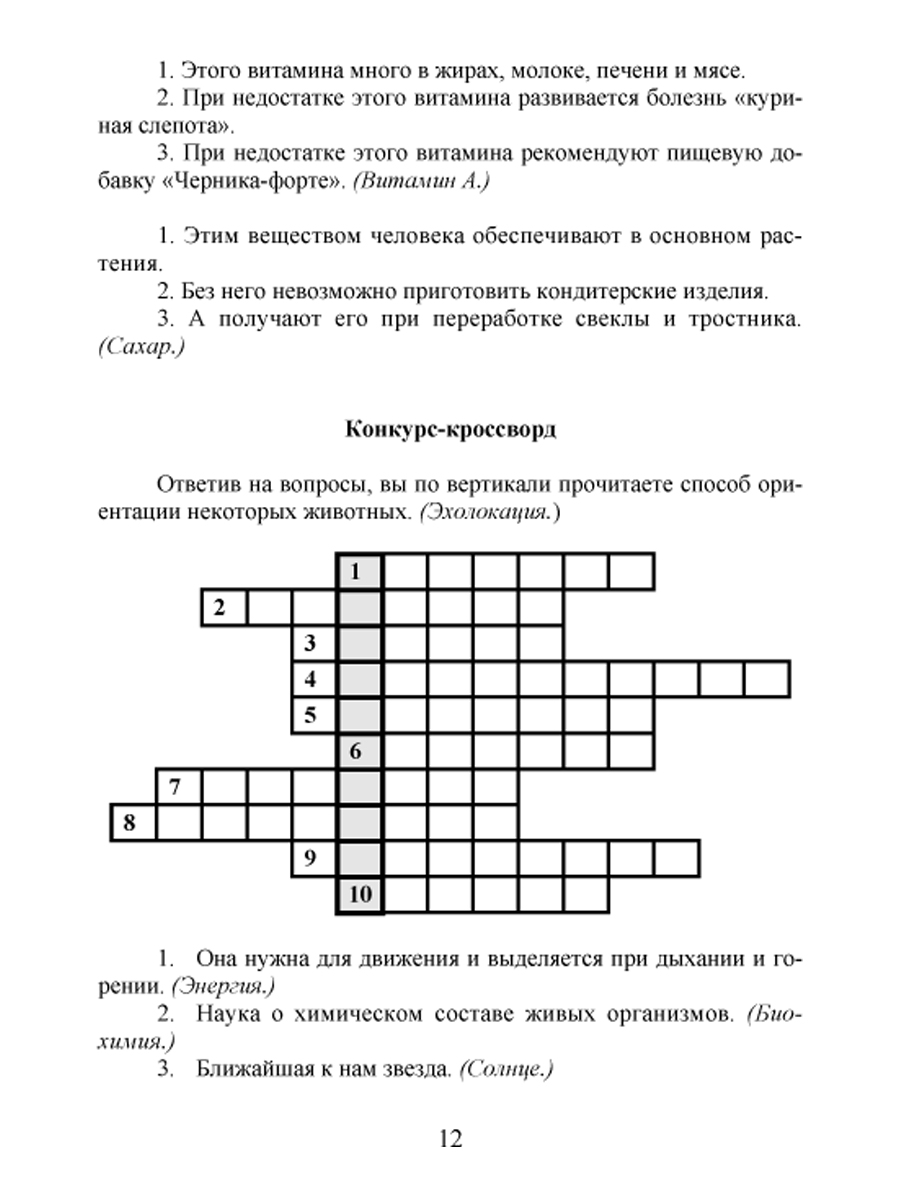 1. Этого витамина много в жирах, молоке, печени и мясе.

2. При недостатке этого витамина развивается болезнь «куриная слепота».

3. При недостатке этого витамина рекомендуют пищевую добавку «Черника-форте». (Витамин А.)

1. Этим веществом человека обеспечивают в основном растения.

2. Без него невозможно приготовить кондитерские изделия.

3. А получают его при переработке свеклы и тростника. (Сахар.)

Конкурс-кроссворд

Ответив на вопросы, вы по вертикали прочитаете способ ориентации некоторых животных. (Эхолокация.)

1
2
3
4
5
6
7
8
9
10

1. Она нужна для движения и выделяется при дыхании и горении. (Энергия.)

2. Наука о химическом составе живых организмов. (Биохимия.)

3. Ближайшая к нам звезда. (Солнце.)

12